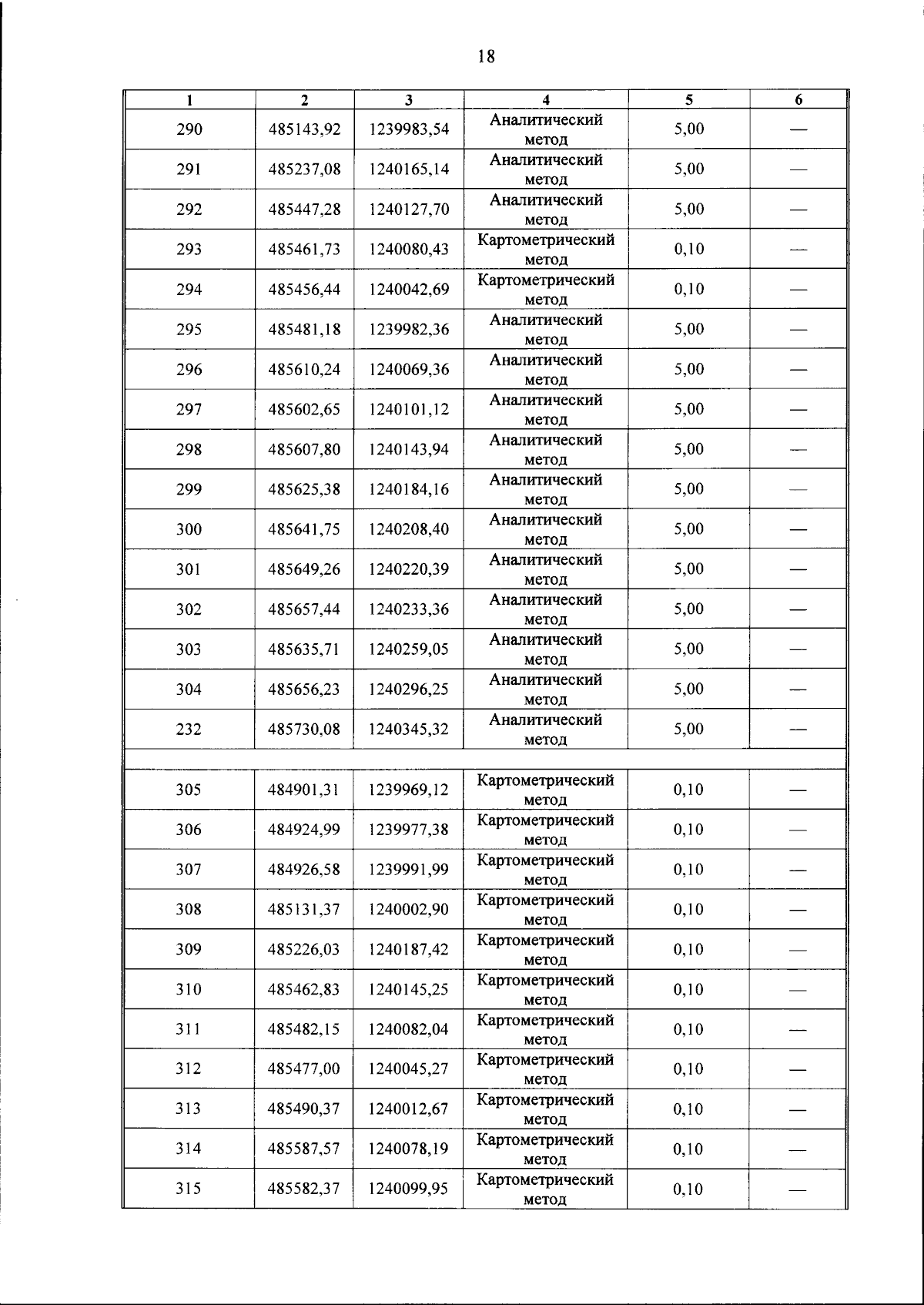 18

| 1 | 2 | 3 | 4 | 5 | 6 |
|---|---|---|---|---|---|
| 290 | 485143,92 | 1239983,54 | Аналитический метод | 5,00 | — |
| 291 | 485237,08 | 1240165,14 | Аналитический метод | 5,00 | — |
| 292 | 485447,28 | 1240127,70 | Аналитический метод | 5,00 | — |
| 293 | 485461,73 | 1240080,43 | Картометрический метод | 0,10 | — |
| 294 | 485456,44 | 1240042,69 | Картометрический метод | 0,10 | — |
| 295 | 485481,18 | 1239982,36 | Аналитический метод | 5,00 | — |
| 296 | 485610,24 | 1240069,36 | Аналитический метод | 5,00 | — |
| 297 | 485602,65 | 1240101,12 | Аналитический метод | 5,00 | — |
| 298 | 485607,80 | 1240143,94 | Аналитический метод | 5,00 | — |
| 299 | 485625,38 | 1240184,16 | Аналитический метод | 5,00 | — |
| 300 | 485641,75 | 1240208,40 | Аналитический метод | 5,00 | — |
| 301 | 485649,26 | 1240220,39 | Аналитический метод | 5,00 | — |
| 302 | 485657,44 | 1240233,36 | Аналитический метод | 5,00 | — |
| 303 | 485635,71 | 1240259,05 | Аналитический метод | 5,00 | — |
| 304 | 485656,23 | 1240296,25 | Аналитический метод | 5,00 | — |
| 232 | 485730,08 | 1240345,32 | Аналитический метод | 5,00 | — |
| | | | | | |
| 305 | 484901,31 | 1239969,12 | Картометрический метод | 0,10 | — |
| 306 | 484924,99 | 1239977,38 | Картометрический метод | 0,10 | — |
| 307 | 484926,58 | 1239991,99 | Картометрический метод | 0,10 | — |
| 308 | 485131,37 | 1240002,90 | Картометрический метод | 0,10 | — |
| 309 | 485226,03 | 1240187,42 | Картометрический метод | 0,10 | — |
| 310 | 485462,83 | 1240145,25 | Картометрический метод | 0,10 | — |
| 311 | 485482,15 | 1240082,04 | Картометрический метод | 0,10 | — |
| 312 | 485477,00 | 1240045,27 | Картометрический метод | 0,10 | — |
| 313 | 485490,37 | 1240012,67 | Картометрический метод | 0,10 | — |
| 314 | 485587,57 | 1240078,19 | Картометрический метод | 0,10 | — |
| 315 | 485582,37 | 1240099,95 | Картометрический метод | 0,10 | — |